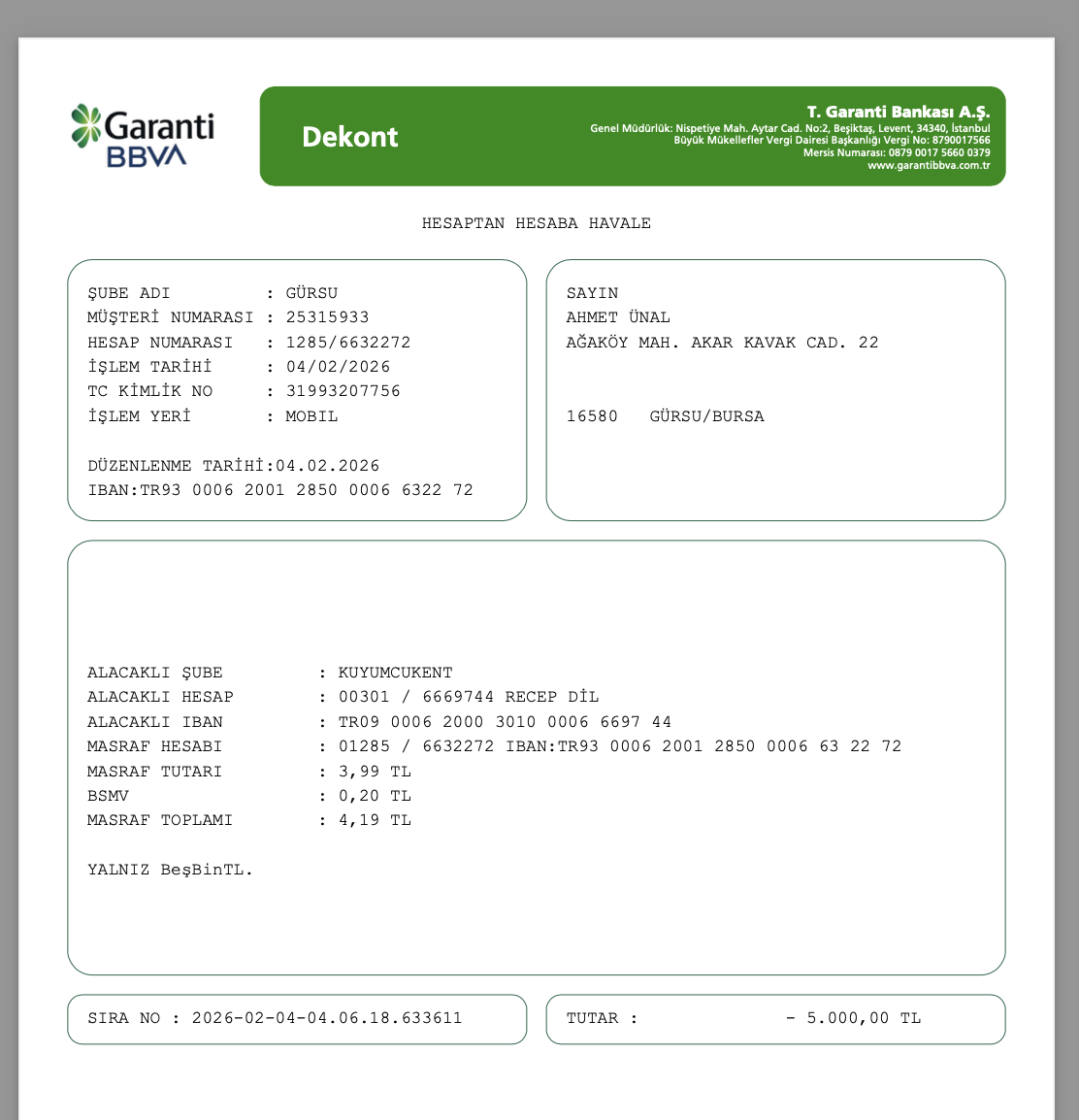 Garanti BBVA

Dekont

T. Garanti Bankası A.Ş.
Genel Müdürlük: Nispetiye Mah. Aytar Cad. No:2, Beşiktaş, Levent, 34340, İstanbul
Büyük Mükellefler Vergi Dairesi Başkanlığı Vergi No: 8790017566
Mersis Numarası: 0879 0017 5660 0379
www.garantibbva.com.tr

HESAPTAN HESABA HAVALE

ŞUBE ADI : GÜRSU
MÜŞTERİ NUMARASI : 25315933
HESAP NUMARASI : 1285/6632272
İŞLEM TARİHİ : 04/02/2026
TC KİMLİK NO : 31993207756
İŞLEM YERİ : MOBIL

DÜZENLENME TARİHİ:04.02.2026
IBAN:TR93 0006 2001 2850 0006 6322 72

SAYIN
AHMET ÜNAL
AĞAKÖY MAH. AKAR KAVAK CAD. 22

16580 GÜRSU/BURSA

ALACAKLI ŞUBE : KUYUMCUKENT
ALACAKLI HESAP : 00301 / 6669744 RECEP DİL
ALACAKLI IBAN : TR09 0006 2000 3010 0006 6697 44
MASRAF HESABI : 01285 / 6632272 IBAN:TR93 0006 2001 2850 0006 63 22 72
MASRAF TUTARI : 3,99 TL
BSMV : 0,20 TL
MASRAF TOPLAMI : 4,19 TL

YALNIZ BeşBinTL.

SIRA NO : 2026-02-04-04.06.18.633611

TUTAR : - 5.000,00 TL